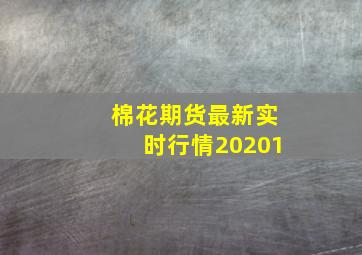 棉花期货最新实时行情20201